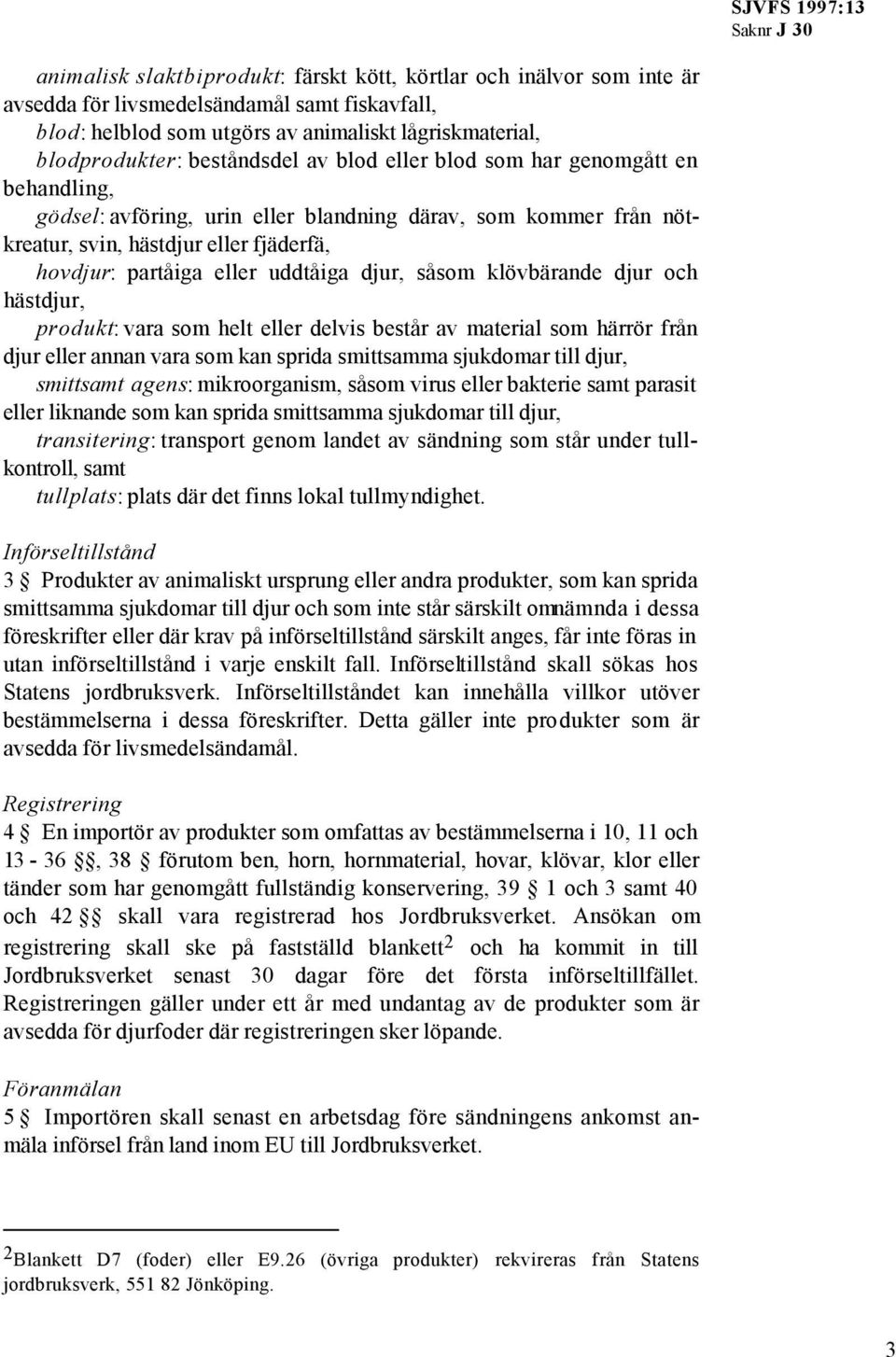 SJVFS 1997:13
Saknr J 30

animalisk slaktbiprodukt: färskt kött, körtlar och inälvor som inte är avsedda för livsmedelsändamål samt fiskavfall,
blod: helblod som utgörs av animaliskt lågriskmaterial,
blodprodukter: beståndsdel av blod eller blod som har genomgått en behandling,
gödsel: avföring, urin eller blandning därav, som kommer från nötkreatur, svin, hästdjur eller fjäderfä,
hovdjur: partåiga eller uddtåiga djur, såsom klövbärande djur och hästdjur,
produkt: vara som helt eller delvis består av material som härrör från djur eller annan vara som kan sprida smittsamma sjukdomar till djur,
smittsamt agens: mikroorganism, såsom virus eller bakterie samt parasit eller liknande som kan sprida smittsamma sjukdomar till djur,
transitering: transport genom landet av sändning som står under tullkontroll, samt
tullplats: plats där det finns lokal tullmyndighet.

Införseltillstånd
3 § Produkter av animaliskt ursprung eller andra produkter, som kan sprida smittsamma sjukdomar till djur och som inte står särskilt omnämnda i dessa föreskrifter eller där krav på införseltillstånd särskilt anges, får inte föras in utan införseltillstånd i varje enskilt fall. Införseltillstånd skall sökas hos Statens jordbruksverk. Införseltillståndet kan innehålla villkor utöver bestämmelserna i dessa föreskrifter. Detta gäller inte produkter som är avsedda för livsmedelsändamål.

Registrering
4 § En importör av produkter som omfattas av bestämmelserna i 10, 11 och 13 - 36 §§, 38 § förutom ben, horn, hornmaterial, hovar, klövar, klor eller tänder som har genomgått fullständig konservering, 39 § 1 och 3 samt 40 och 42 §§ skall vara registrerad hos Jordbruksverket. Ansökan om registrering skall ske på fastställd blankett$^2$ och ha kommit in till Jordbruksverket senast 30 dagar före det första införseltillfället. Registreringen gäller under ett år med undantag av de produkter som är avsedda för djurfoder där registreringen sker löpande.

Föranmälan
5 § Importören skall senast en arbetsdag före sändningens ankomst anmäla införsel från land inom EU till Jordbruksverket.

$^2$Blankett D7 (foder) eller E9.26 (övriga produkter) rekvireras från Statens jordbruksverk, 551 82 Jönköping.

3